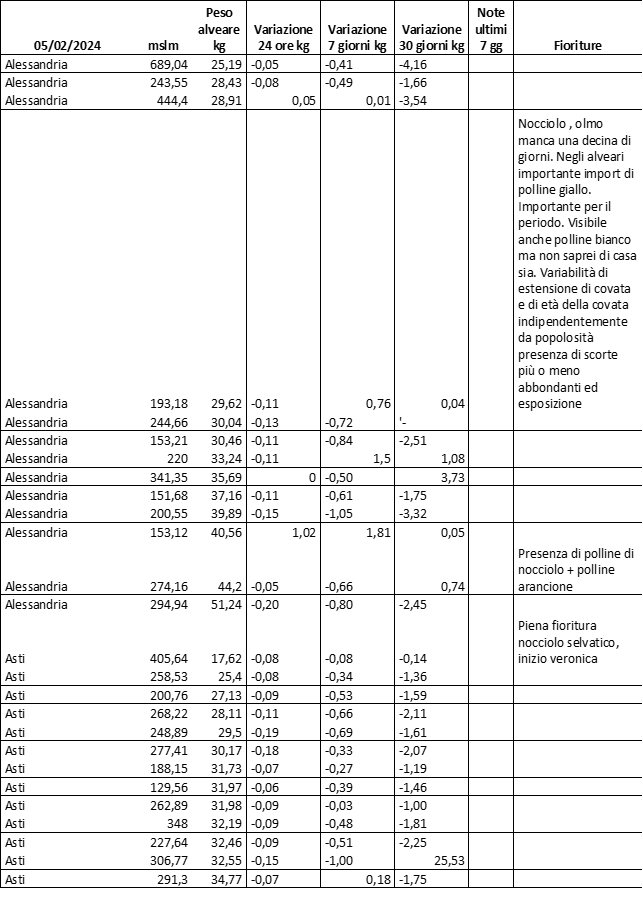 | 05/02/2024 | mslm | Peso alveare kg | Variazione 24 ore kg | Variazione 7 giorni kg | Variazione 30 giorni kg | Note ultimi 7 gg | Fioriture |
|---|---|---|---|---|---|---|---|
| Alessandria | 689,04 | 25,19 | -0,05 | -0,41 | -4,16 | | |
| Alessandria | 243,55 | 28,43 | -0,08 | -0,49 | -1,66 | | |
| Alessandria | 444,4 | 28,91 | 0,05 | 0,01 | -3,54 | | |
| Alessandria | 193,18 | 29,62 | -0,11 | 0,76 | 0,04 | | Nocciolo , olmo manca una decina di giorni. Negli alveari importante import di polline giallo. Importante per il periodo. Visibile anche polline bianco ma non saprei di casa sia. Variabilità di estensione di covata e di età della covata indipendentemente da popolosità presenza di scorte più o meno abbondanti ed esposizione |
| Alessandria | 244,66 | 30,04 | -0,13 | -0,72 | '- | | |
| Alessandria | 153,21 | 30,46 | -0,11 | -0,84 | -2,51 | | |
| Alessandria | 220 | 33,24 | -0,11 | 1,5 | 1,08 | | |
| Alessandria | 341,35 | 35,69 | 0 | -0,50 | 3,73 | | |
| Alessandria | 151,68 | 37,16 | -0,11 | -0,61 | -1,75 | | |
| Alessandria | 200,55 | 39,89 | -0,15 | -1,05 | -3,32 | | |
| Alessandria | 153,12 | 40,56 | 1,02 | 1,81 | 0,05 | | |
| Alessandria | 274,16 | 44,2 | -0,05 | -0,66 | 0,74 | | Presenza di polline di nocciolo + polline arancione |
| Alessandria | 294,94 | 51,24 | -0,20 | -0,80 | -2,45 | | |
| Asti | 405,64 | 17,62 | -0,08 | -0,08 | -0,14 | | Piena fioritura nocciolo selvatico, inizio veronica |
| Asti | 258,53 | 25,4 | -0,08 | -0,34 | -1,36 | | |
| Asti | 200,76 | 27,13 | -0,09 | -0,53 | -1,59 | | |
| Asti | 268,22 | 28,11 | -0,11 | -0,66 | -2,11 | | |
| Asti | 248,89 | 29,5 | -0,19 | -0,69 | -1,61 | | |
| Asti | 277,41 | 30,17 | -0,18 | -0,33 | -2,07 | | |
| Asti | 188,15 | 31,73 | -0,07 | -0,27 | -1,19 | | |
| Asti | 129,56 | 31,97 | -0,06 | -0,39 | -1,46 | | |
| Asti | 262,89 | 31,98 | -0,09 | -0,03 | -1,00 | | |
| Asti | 348 | 32,19 | -0,09 | -0,48 | -1,81 | | |
| Asti | 227,64 | 32,46 | -0,09 | -0,51 | -2,25 | | |
| Asti | 306,77 | 32,55 | -0,15 | -1,00 | 25,53 | | |
| Asti | 291,3 | 34,77 | -0,07 | 0,18 | -1,75 | | |